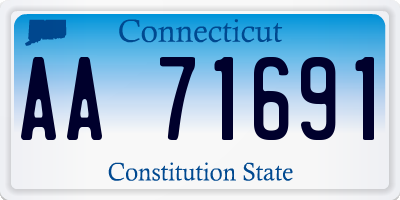 Connecticut

AA 71691

Constitution State